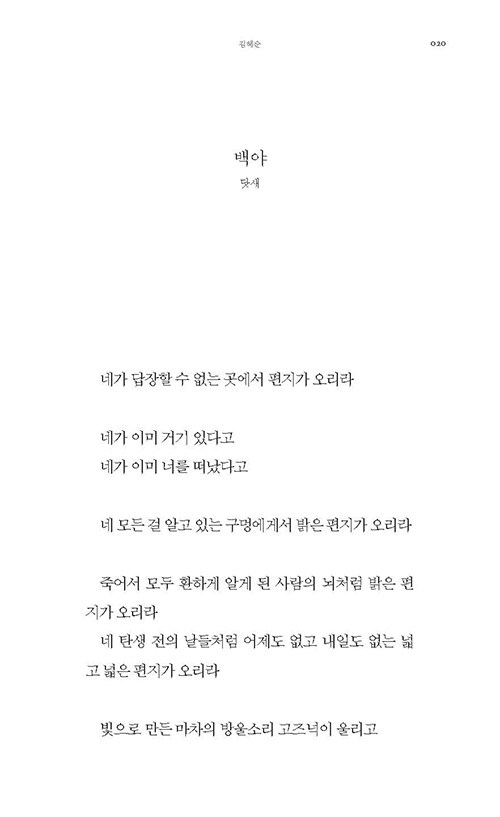 김혜순 020

백야
닷새

네가 답장할 수 없는 곳에서 편지가 오리라

네가 이미 거기 있다고
네가 이미 너를 떠났다고

네 모든 걸 알고 있는 구멍에게서 밝은 편지가 오리라

죽어서 모두 환하게 알게 된 사람의 뇌처럼 밝은 편지가 오리라
네 탄생 전의 날들처럼 어제도 없고 내일도 없는 넓고 넓은 편지가 오리라

빛으로 만든 마차의 방울소리 고즈넉이 울리고